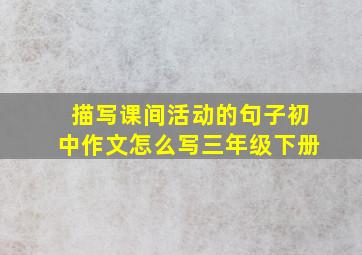 描写课间活动的句子初中作文怎么写三年级下册